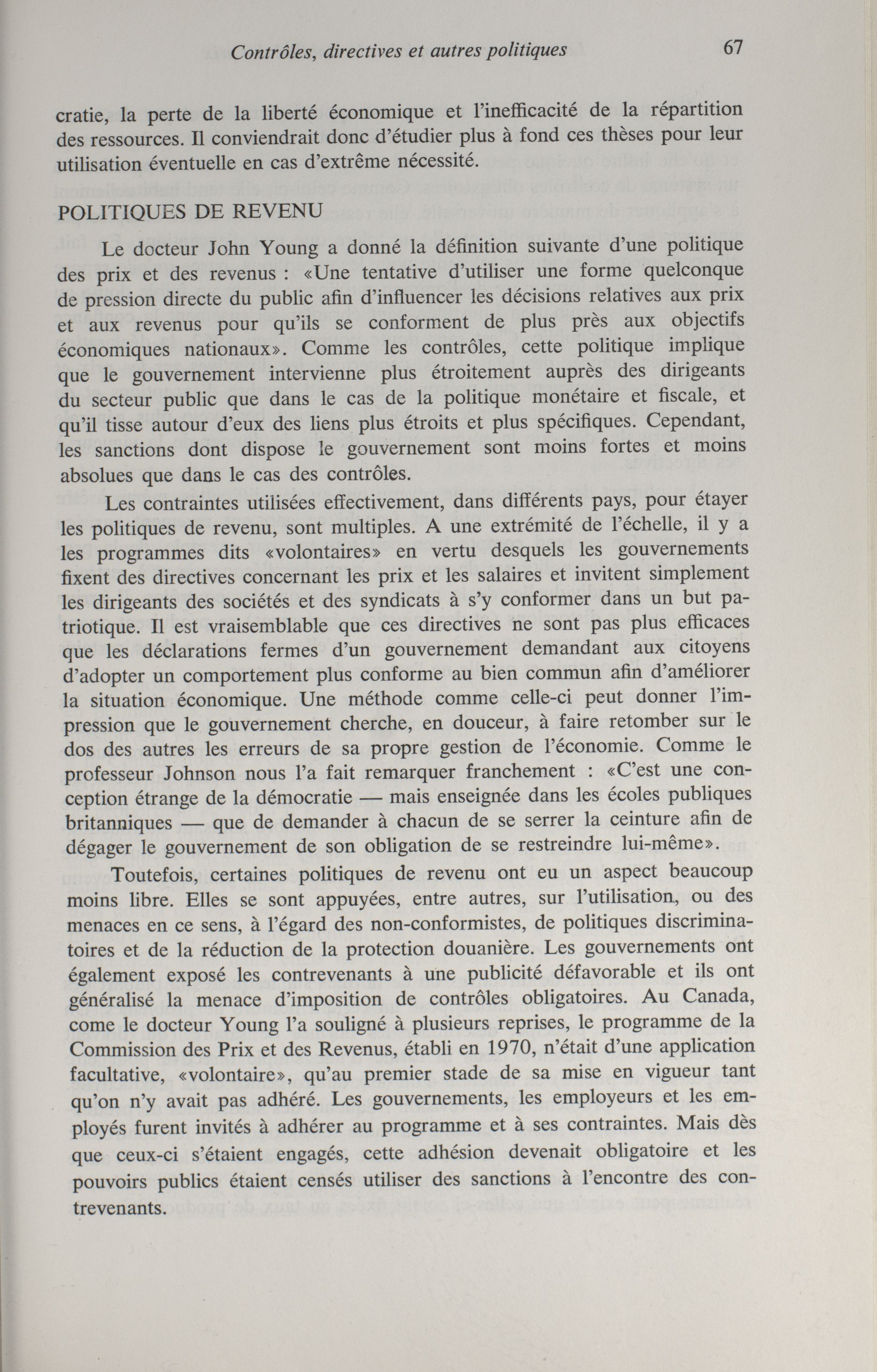 Contrôles, directives et autres politiques 67

cratie, la perte de la liberté économique et l'inefficacité de la répartition des ressources. Il conviendrait donc d'étudier plus à fond ces thèses pour leur utilisation éventuelle en cas d'extrême nécessité.

POLITIQUES DE REVENU

Le docteur John Young a donné la définition suivante d'une politique des prix et des revenus : «Une tentative d'utiliser une forme quelconque de pression directe du public afin d'influencer les décisions relatives aux prix et aux revenus pour qu'ils se conforment de plus près aux objectifs économiques nationaux». Comme les contrôles, cette politique implique que le gouvernement intervienne plus étroitement auprès des dirigeants du secteur public que dans le cas de la politique monétaire et fiscale, et qu'il tisse autour d'eux des liens plus étroits et plus spécifiques. Cependant, les sanctions dont dispose le gouvernement sont moins fortes et moins absolues que dans le cas des contrôles.

Les contraintes utilisées effectivement, dans différents pays, pour étayer les politiques de revenu, sont multiples. A une extrémité de l'échelle, il y a les programmes dits «volontaires» en vertu desquels les gouvernements fixent des directives concernant les prix et les salaires et invitent simplement les dirigeants des sociétés et des syndicats à s'y conformer dans un but patriotique. Il est vraisemblable que ces directives ne sont pas plus efficaces que les déclarations fermes d'un gouvernement demandant aux citoyens d'adopter un comportement plus conforme au bien commun afin d'améliorer la situation économique. Une méthode comme celle-ci peut donner l'impression que le gouvernement cherche, en douceur, à faire retomber sur le dos des autres les erreurs de sa propre gestion de l'économie. Comme le professeur Johnson nous l'a fait remarquer franchement : «C'est une conception étrange de la démocratie — mais enseignée dans les écoles publiques britanniques — que de demander à chacun de se serrer la ceinture afin de dégager le gouvernement de son obligation de se restreindre lui-même».

Toutefois, certaines politiques de revenu ont eu un aspect beaucoup moins libre. Elles se sont appuyées, entre autres, sur l'utilisation, ou des menaces en ce sens, à l'égard des non-conformistes, de politiques discriminatoires et de la réduction de la protection douanière. Les gouvernements ont également exposé les contrevenants à une publicité défavorable et ils ont généralisé la menace d'imposition de contrôles obligatoires. Au Canada, come le docteur Young l'a souligné à plusieurs reprises, le programme de la Commission des Prix et des Revenus, établi en 1970, n'était d'une application facultative, «volontaire», qu'au premier stade de sa mise en vigueur tant qu'on n'y avait pas adhéré. Les gouvernements, les employeurs et les employés furent invités à adhérer au programme et à ses contraintes. Mais dès que ceux-ci s'étaient engagés, cette adhésion devenait obligatoire et les pouvoirs publics étaient censés utiliser des sanctions à l'encontre des contrevenants.